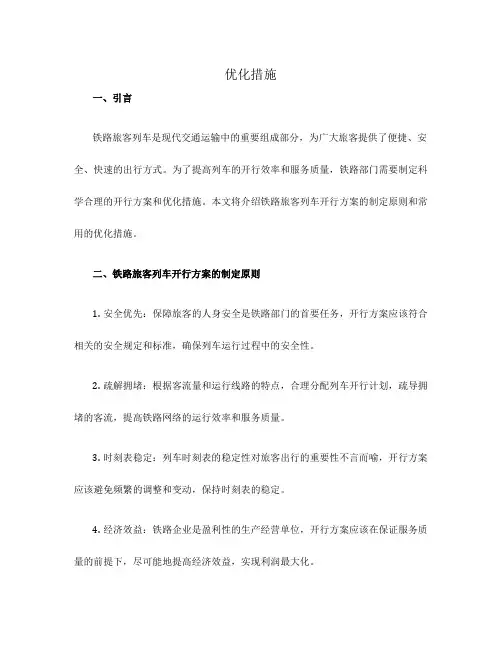 优化措施

一、引言

铁路旅客列车是现代交通运输中的重要组成部分，为广大旅客提供了便捷、安全、快速的出行方式。为了提高列车的开行效率和服务质量，铁路部门需要制定科学合理的开行方案和优化措施。本文将介绍铁路旅客列车开行方案的制定原则和常用的优化措施。

二、铁路旅客列车开行方案的制定原则

1. 安全优先：保障旅客的人身安全是铁路部门的首要任务，开行方案应该符合相关的安全规定和标准，确保列车运行过程中的安全性。

2. 疏解拥堵：根据客流量和运行线路的特点，合理分配列车开行计划，疏导拥堵的客流，提高铁路网络的运行效率和服务质量。

3. 时刻表稳定：列车时刻表的稳定性对旅客出行的重要性不言而喻，开行方案应该避免频繁的调整和变动，保持时刻表的稳定。

4. 经济效益：铁路企业是盈利性的生产经营单位，开行方案应该在保证服务质量的前提下，尽可能地提高经济效益，实现利润最大化。